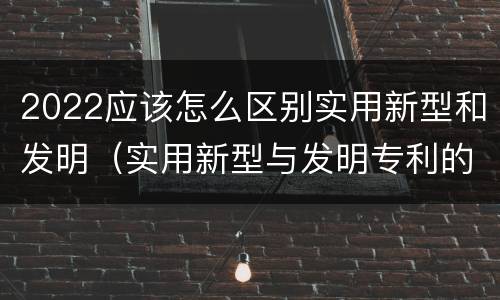 2022应该怎么区别实用新型和发明（实用新型与发明专利的